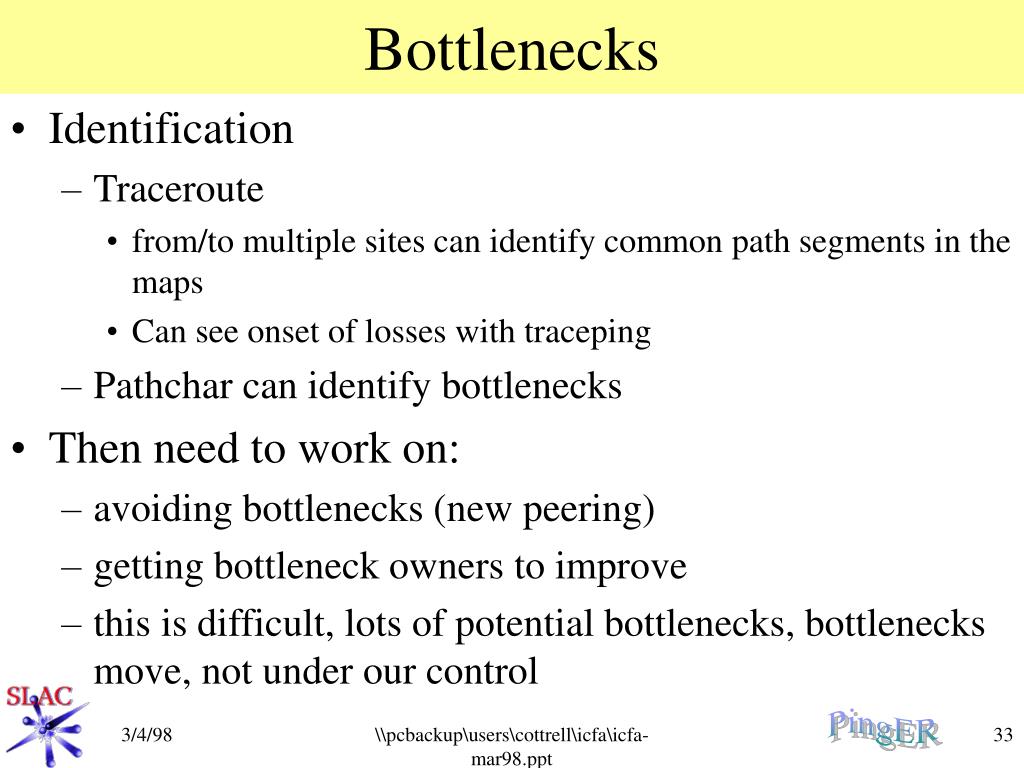 Bottlenecks

• Identification
– Traceroute
• from/to multiple sites can identify common path segments in the maps
• Can see onset of losses with traceping
– Pathchar can identify bottlenecks
• Then need to work on:
– avoiding bottlenecks (new peering)
– getting bottleneck owners to improve
– this is difficult, lots of potential bottlenecks, bottlenecks move, not under our control

SLAC

3/4/98

\\pcbackup\users\cottrell\icfa\icfa-mar98.ppt

PingER

33